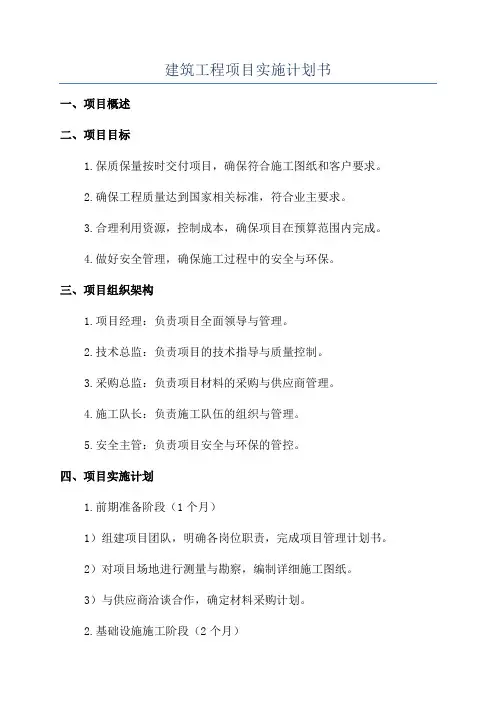 建筑工程项目实施计划书

一、项目概述

二、项目目标

1.保质保量按时交付项目，确保符合施工图纸和客户要求。

2.确保工程质量达到国家相关标准，符合业主要求。

3.合理利用资源，控制成本，确保项目在预算范围内完成。

4.做好安全管理，确保施工过程中的安全与环保。

三、项目组织架构

1.项目经理：负责项目全面领导与管理。

2.技术总监：负责项目的技术指导与质量控制。

3.采购总监：负责项目材料的采购与供应商管理。

4.施工队长：负责施工队伍的组织与管理。

5.安全主管：负责项目安全与环保的管控。

四、项目实施计划

1.前期准备阶段（1个月）

1）组建项目团队，明确各岗位职责，完成项目管理计划书。

2）对项目场地进行测量与勘察，编制详细施工图纸。

3）与供应商洽谈合作，确定材料采购计划。

2.基础设施施工阶段（2个月）